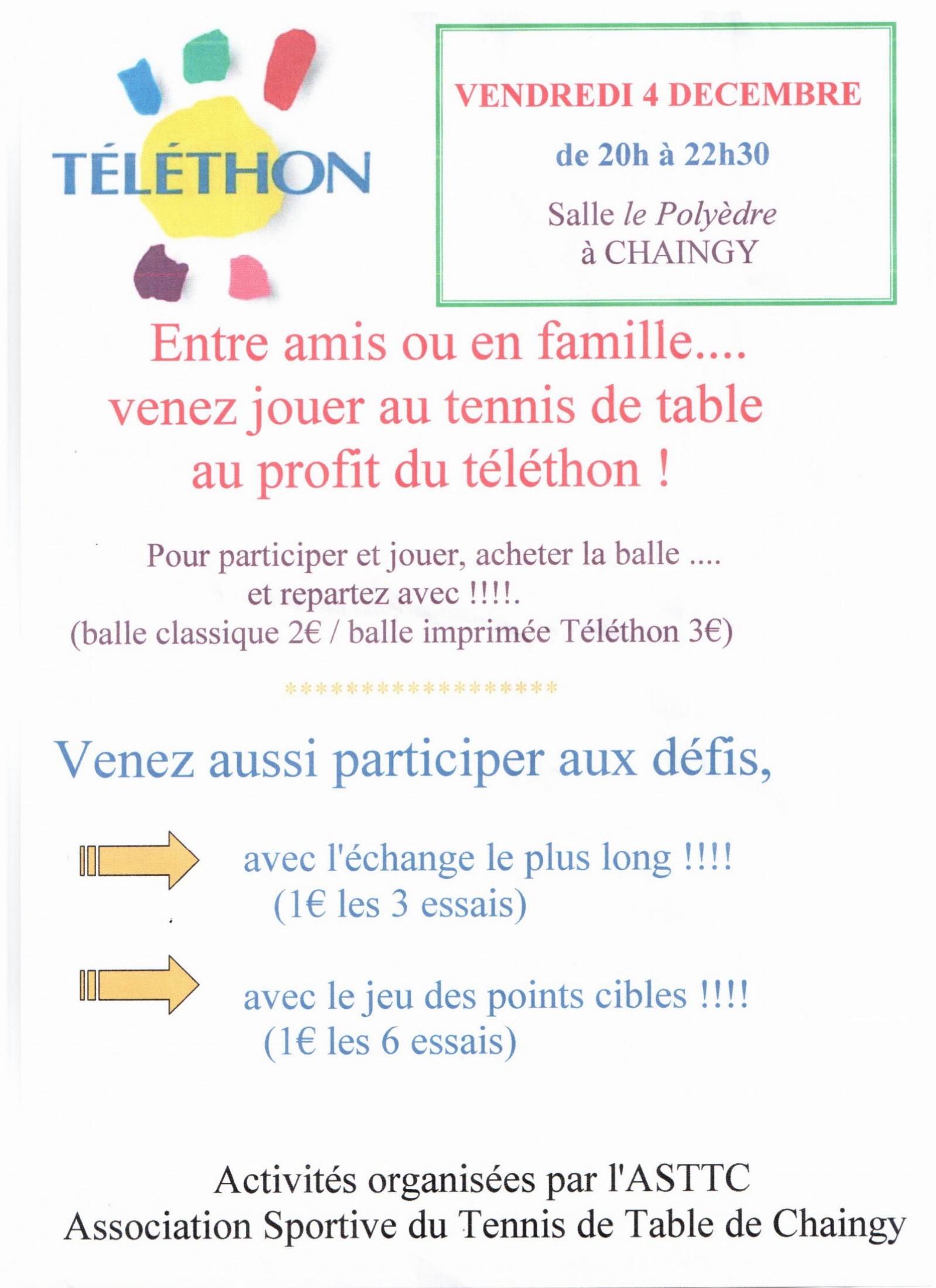 TÉLÉTHON

VENDREDI 4 DECEMBRE

de 20h à 22h30

Salle le Polyèdre
à CHAINGY

Entre amis ou en famille....
venez jouer au tennis de table
au profit du téléthon !

Pour participer et jouer, acheter la balle ....
et repartez avec !!!!.
(balle classique 2€ / balle imprimée Téléthon 3€)

******************

Venez aussi participer aux défis,

avec l'échange le plus long !!!!
(1€ les 3 essais)

avec le jeu des points cibles !!!!
(1€ les 6 essais)

Activités organisées par l'ASTTC
Association Sportive du Tennis de Table de Chaingy